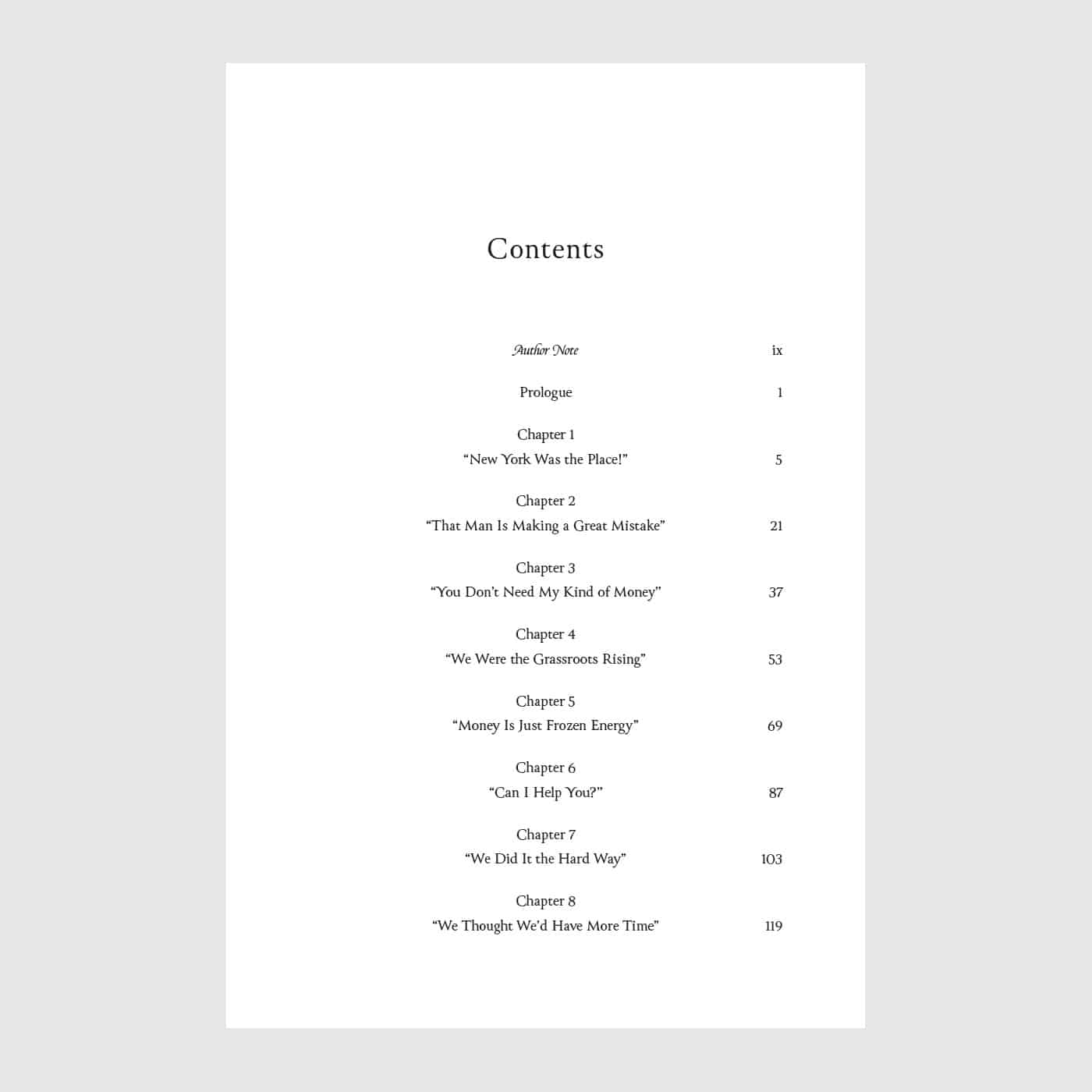 Contents

Author Note ix

Prologue 1

Chapter 1
"New York Was the Place!" 5

Chapter 2
"That Man Is Making a Great Mistake" 21

Chapter 3
"You Don't Need My Kind of Money" 37

Chapter 4
"We Were the Grassroots Rising" 53

Chapter 5
"Money Is Just Frozen Energy" 69

Chapter 6
"Can I Help You?" 87

Chapter 7
"We Did It the Hard Way" 103

Chapter 8
"We Thought We'd Have More Time" 119